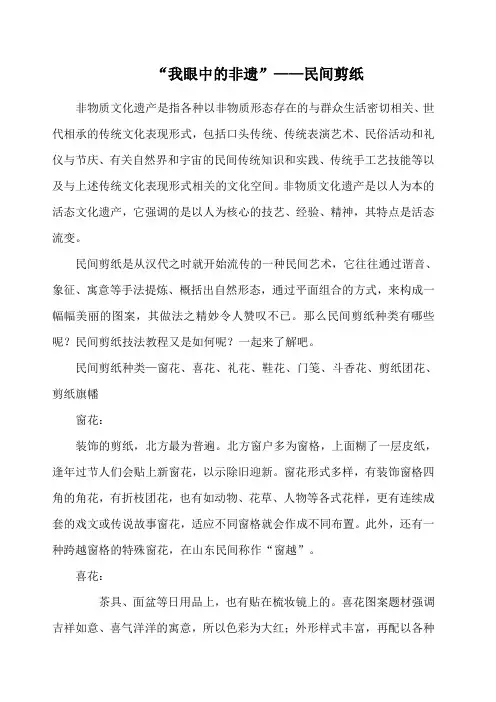 “我眼中的非遗”——民间剪纸

非物质文化遗产是指各种以非物质形态存在的与群众生活密切相关、世代相承的传统文化表现形式，包括口头传统、传统表演艺术、民俗活动和礼仪与节庆、有关自然界和宇宙的民间传统知识和实践、传统手工艺技能等以及与上述传统文化表现形式相关的文化空间。非物质文化遗产是以人为本的活态文化遗产，它强调的是以人为核心的技艺、经验、精神，其特点是活态流变。

民间剪纸是从汉代之时就开始流传的一种民间艺术，它往往通过谐音、象征、寓意等手法提炼、概括出自然形态，通过平面组合的方式，来构成一幅幅美丽的图案，其做法之精妙令人赞叹不已。那么民间剪纸种类有哪些呢？民间剪纸技法教程又是如何呢？一起来了解吧。

民间剪纸种类—窗花、喜花、礼花、鞋花、门笺、斗香花、剪纸团花、剪纸旗幡

窗花：

装饰的剪纸，北方最为普遍。北方窗户多为窗格，上面糊了一层皮纸，逢年过节人们会贴上新窗花，以示除旧迎新。窗花形式多样，有装饰窗格四角的角花，有折枝团花，也有如动物、花草、人物等各式花样，更有连续成套的戏文或传说故事窗花，适应不同窗格就会作成不同布置。此外，还有一种跨越窗格的特殊窗花，在山东民间称作“窗越”。

喜花：

茶具、面盆等日用品上，也有贴在梳妆镜上的。喜花图案题材强调吉祥如意、喜气洋洋的寓意，所以色彩为大红；外形样式丰富，再配以各种